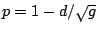 $p = 1 - d/\sqrt{g}$